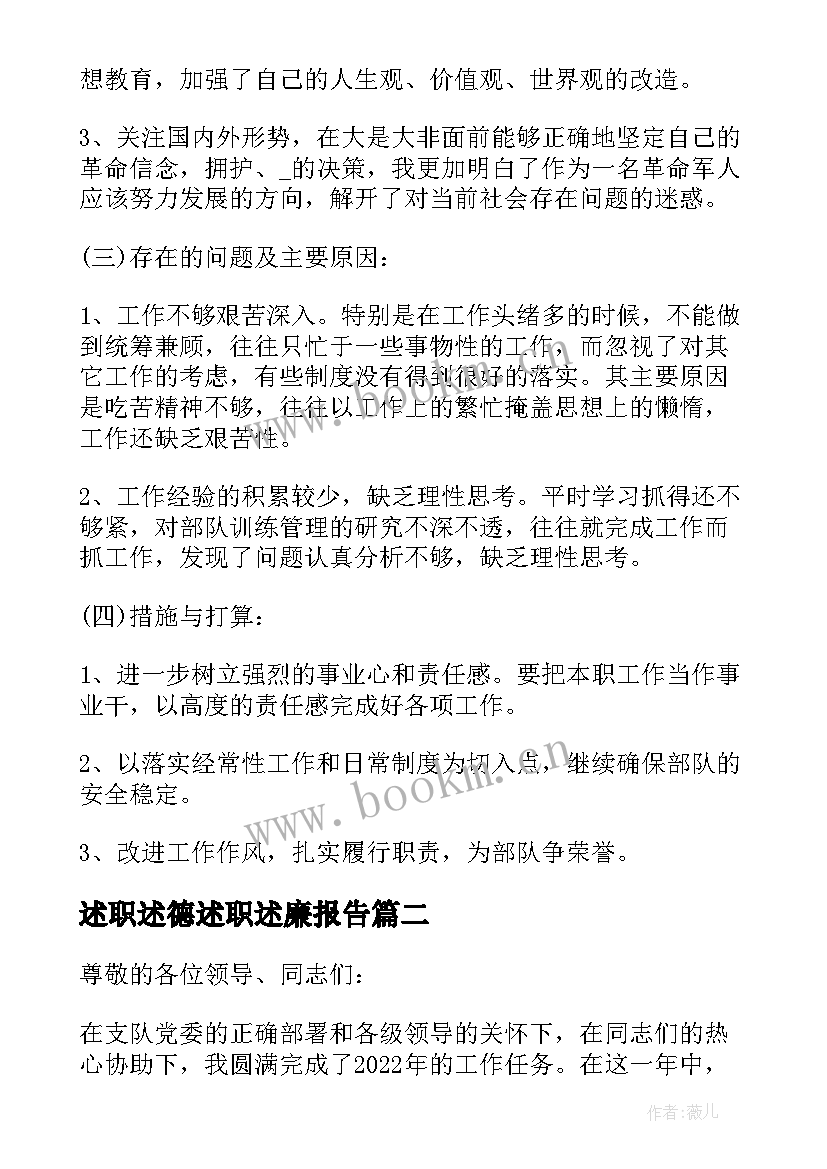 想教育，加强了自己的人生观、价值观、世界观的改造。

3、关注国内外形势，在大是大非面前能够正确地坚定自己的革命信念，拥护、_的决策，我更加明白了作为一名革命军人应该努力发展的方向，解开了对当前社会存在问题的迷惑。

(三)存在的问题及主要原因：

1、工作不够艰苦深入。特别是在工作头绪多的时候，不能做到统筹兼顾，往往只忙于一些事物性的工作，而忽视了对其它工作的考虑，有些制度没有得到很好的落实。其主要原因是吃苦精神不够，往往以工作上的繁忙掩盖思想上的懒惰，工作还缺乏艰苦性。

2、工作经验的积累较少，缺乏理性思考。平时学习抓得还不够紧，对部队训练管理的研究不深不透，往往就完成工作而抓工作，发现了问题认真分析不够，缺乏理性思考。

(四)措施与打算：

1、进一步树立强烈的事业心和责任感。要把本职工作当作事业干，以高度的责任感完成好各项工作。

2、以落实经常性工作和日常制度为切入点，继续确保部队的安全稳定。

3、改进工作作风，扎实履行职责，为部队争荣誉。

www.bookm.cn

述职述德述职述廉报告篇二

尊敬的各位领导、同志们：

在支队党委的正确部署和各级领导的关怀下，在同志们的热心协助下，我圆满完成了2022年的工作任务。在这一年中，

作者：薇儿